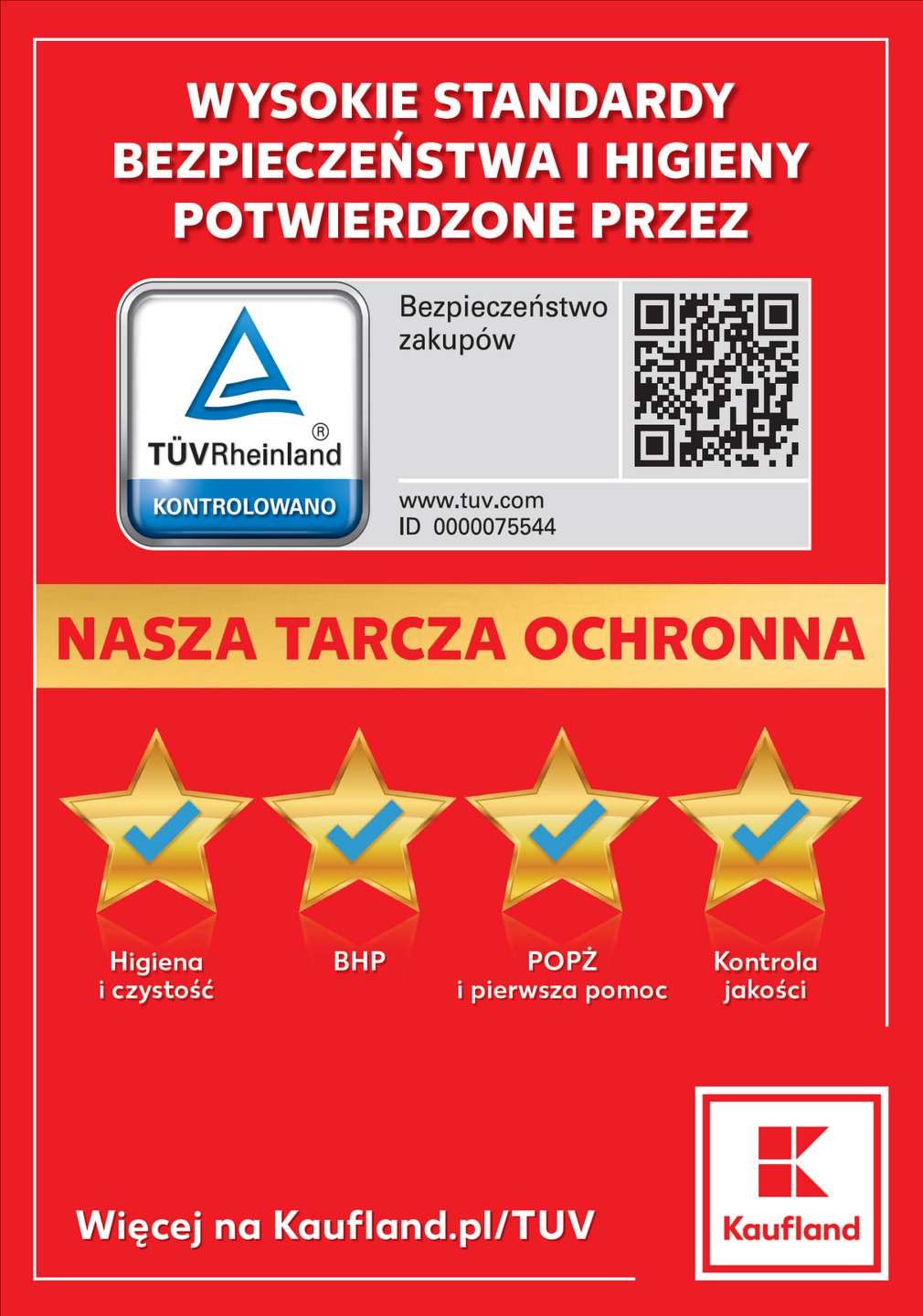 WYSOKIE STANDARDY BEZPIECZEŃSTWA I HIGIENY POTWIERDZONE PRZEZ

TÜVRheinland®
KONTROLOWANO

Bezpieczeństwo zakupów

www.tuv.com
ID 0000075544

NASZA TARCZA OCHRONNA

Higiena i czystość

BHP

POPŻ i pierwsza pomoc

Kontrola jakości

Więcej na Kaufland.pl/TUV

Kaufland